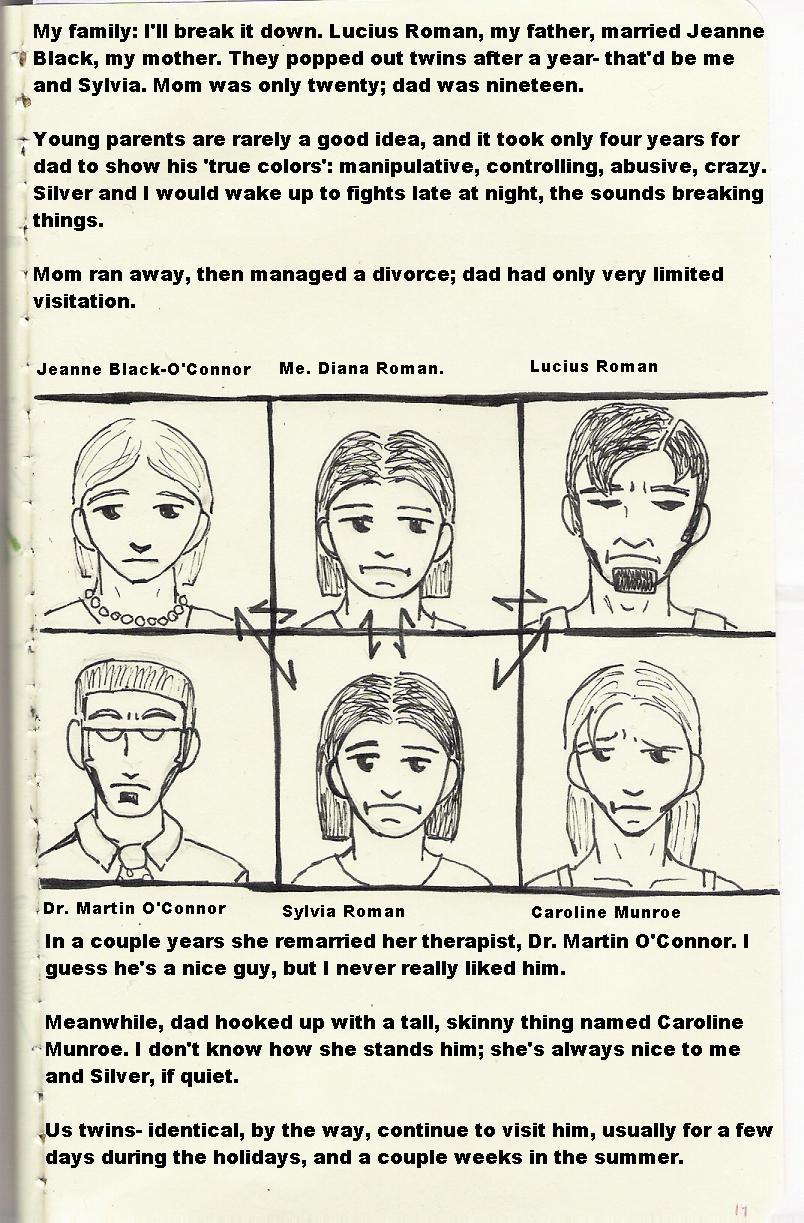 My family: I'll break it down. Lucius Roman, my father, married Jeanne Black, my mother. They popped out twins after a year- that'd be me and Sylvia. Mom was only twenty; dad was nineteen.

Young parents are rarely a good idea, and it took only four years for dad to show his 'true colors': manipulative, controlling, abusive, crazy. Silver and I would wake up to fights late at night, the sounds breaking things.

Mom ran away, then managed a divorce; dad had only very limited visitation.

Jeanne Black-O'Connor

Me. Diana Roman.

Lucius Roman

Dr. Martin O'Connor

Sylvia Roman

Caroline Munroe

In a couple years she remarried her therapist, Dr. Martin O'Connor. I guess he's a nice guy, but I never really liked him.

Meanwhile, dad hooked up with a tall, skinny thing named Caroline Munroe. I don't know how she stands him; she's always nice to me and Silver, if quiet.

Us twins- identical, by the way, continue to visit him, usually for a few days during the holidays, and a couple weeks in the summer.

17